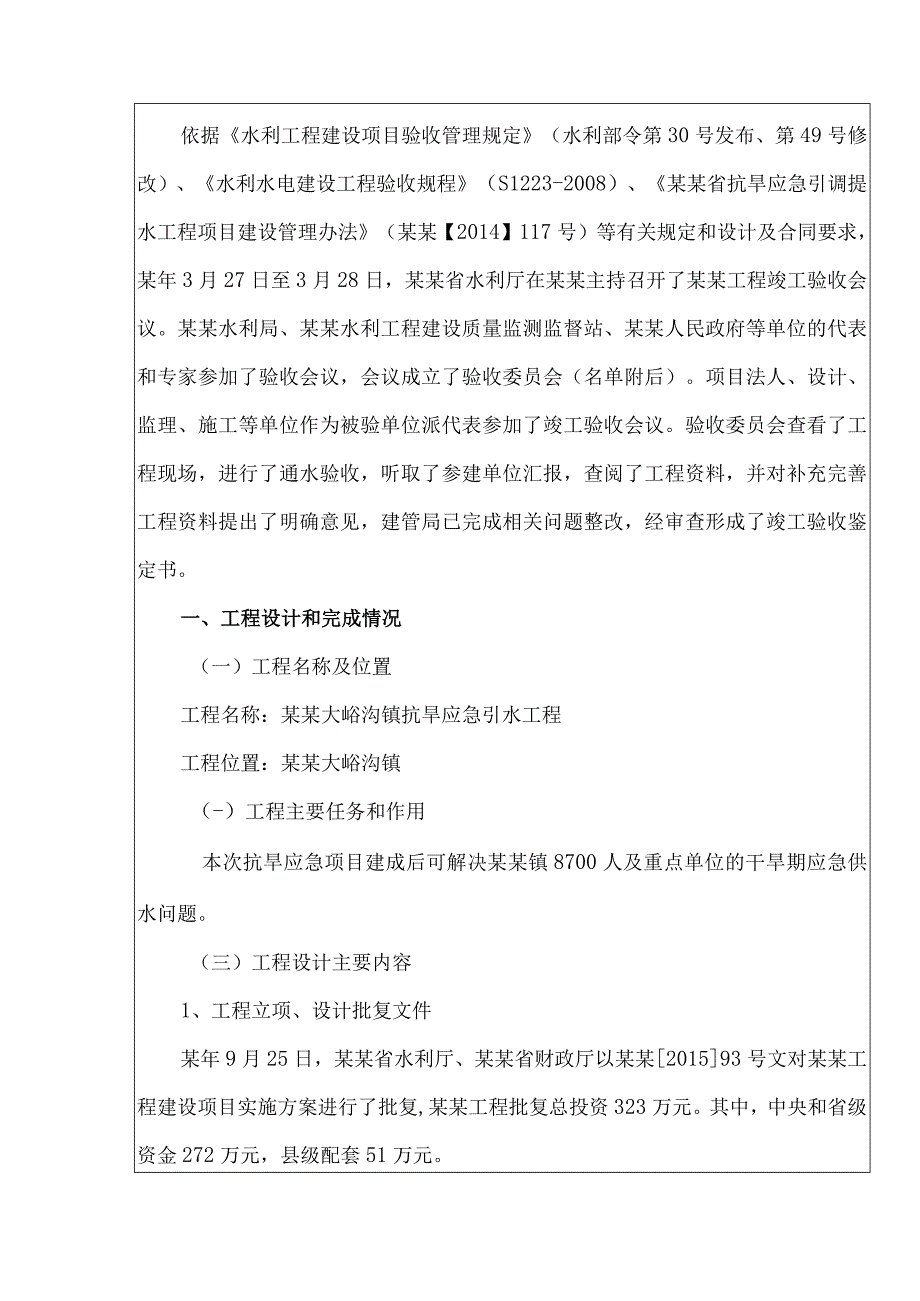 依据《水利工程建设项目验收管理规定》（水利部令第30号发布、第49号修改）、《水利水电建设工程验收规程》（S1223-2008）、《某某省抗旱应急引调提水工程项目建设管理办法》（某某【2014】117号）等有关规定和设计及合同要求，某年3月27日至3月28日，某某省水利厅在某某主持召开了某某工程竣工验收会议。某某水利局、某某水利工程建设质量监测监督站、某某人民政府等单位的代表和专家参加了验收会议，会议成立了验收委员会（名单附后）。项目法人、设计、监理、施工等单位作为被验单位派代表参加了竣工验收会议。验收委员会查看了工程现场，进行了通水验收，听取了参建单位汇报，查阅了工程资料，并对补充完善工程资料提出了明确意见，建管局已完成相关问题整改，经审查形成了竣工验收鉴定书。

一、工程设计和完成情况

（一）工程名称及位置

工程名称：某某大峪沟镇抗旱应急引水工程

工程位置：某某大峪沟镇

（-）工程主要任务和作用

本次抗旱应急项目建成后可解决某某镇8700人及重点单位的干旱期应急供水问题。

（三）工程设计主要内容

1、工程立项、设计批复文件

某年9月25日，某某省水利厅、某某省财政厅以某某[2015]93号文对某某工程建设项目实施方案进行了批复，某某工程批复总投资323万元。其中，中央和省级资金272万元，县级配套51万元。